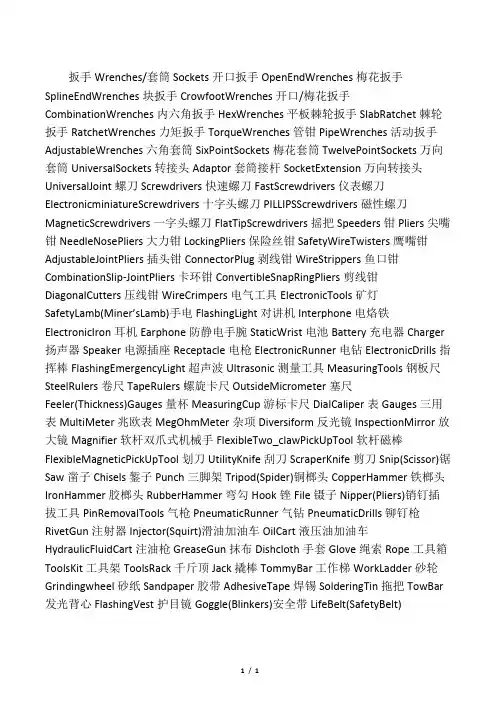 扳手 Wrenches/套筒 Sockets 开口扳手 OpenEndWrenches 梅花扳手 SplineEndWrenches 块扳手 CrowfootWrenches 开口/梅花扳手 CombinationWrenches 内六角扳手 HexWrenches 平板棘轮扳手 SlabRatchet 棘轮扳手 RatchetWrenches 力矩扳手 TorqueWrenches 管钳 PipeWrenches 活动扳手 AdjustableWrenches 六角套筒 SixPointSockets 梅花套筒 TwelvePointSockets 万向套筒 UniversalSockets 转接头 Adaptor 套筒接杆 SocketExtension 万向转接头 UniversalJoint 螺刀 Screwdrivers 快速螺刀 FastScrewdrivers 仪表螺刀 ElectronicminiatureScrewdrivers 十字头螺刀 PILLIPSScrewdrivers 磁性螺刀 MagneticScrewdrivers 一字头螺刀 FlatTipScrewdrivers 摇把 Speeders 钳 Pliers 尖嘴钳 NeedleNosePliers 大力钳 LockingPliers 保险丝钳 SafetyWireTwisters 鹰嘴钳 AdjustableJointPliers 插头钳 ConnectorPlug 剥线钳 WireStrippers 鱼口钳 CombinationSlip-JointPliers 卡环钳 ConvertibleSnapRingPliers 剪线钳 DiagonalCutters 压线钳 WireCrimpers 电气工具 ElectronicTools 矿灯 SafetyLamb(Miner'sLamb)手电 FlashingLight 对讲机 Interphone 电烙铁 ElectronicIron 耳机 Earphone 防静电手腕 StaticWrist 电池 Battery 充电器 Charger 扬声器 Speaker 电源插座 Receptacle 电枪 ElectronicRunner 电钻 ElectronicDrills 指挥棒 FlashingEmergencyLight 超声波 Ultrasonic 测量工具 MeasuringTools 钢板尺 SteelRulers 卷尺 TapeRulers 螺旋卡尺 OutsideMicrometer 塞尺 Feeler(Thickness)Gauges 量杯 MeasuringCup 游标卡尺 DialCaliper 表 Gauges 三用表 MultiMeter 兆欧表 MegOhmMeter 杂项 Diversiform 反光镜 InspectionMirror 放大镜 Magnifier 软杆双爪式机械手 FlexibleTwo_clawPickUpTool 软杆磁棒 FlexibleMagneticPickUpTool 划刀 UtilityKnife 刮刀 ScraperKnife 剪刀 Snip(Scissor)锯 Saw 凿子 Chisels 錾子 Punch 三脚架 Tripod(Spider)铜榔头 CopperHammer 铁榔头 IronHammer 胶榔头 RubberHammer 弯勾 Hook 锉 File 镊子 Nipper(Pliers)销钉插拔工具 PinRemovalTools 气枪 PneumaticRunner 气钻 PneumaticDrills 铆钉枪 RivetGun 注射器 Injector(Squirt)滑油加油车 OilCart 液压油加油车 HydraulicFluidCart 注油枪 GreaseGun 抹布 Dishcloth 手套 Glove 绳索 Rope 工具箱 ToolsKit 工具架 ToolsRack 千斤顶 Jack 撬棒 TommyBar 工作梯 WorkLadder 砂轮 Grindingwheel 砂纸 Sandpaper 胶带 AdhesiveTape 焊锡 SolderingTin 拖把 TowBar 发光背心 FlashingVest 护目镜 Goggle(Blinkers)安全带 LifeBelt(SafetyBelt)

1 / 1